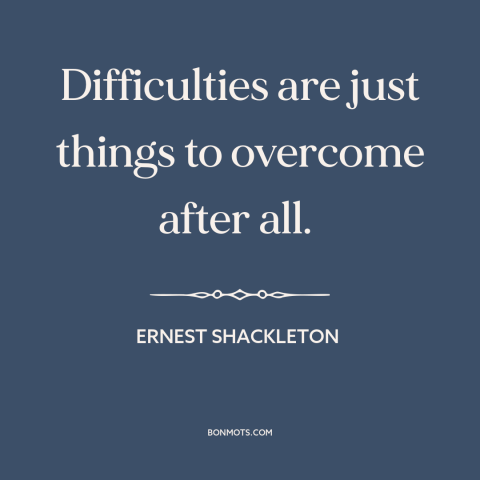 Difficulties are just things to overcome after all.

ERNEST SHACKLETON

BONMOTS.COM